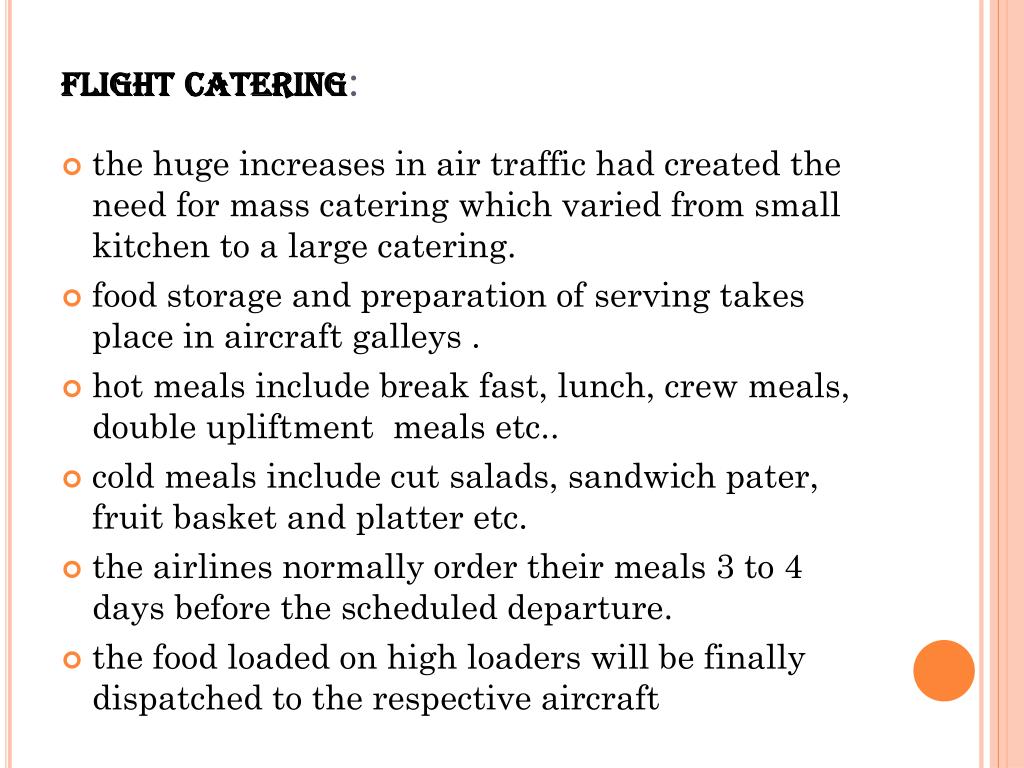 FLIGHT CATERING:

the huge increases in air traffic had created the need for mass catering which varied from small kitchen to a large catering.

food storage and preparation of serving takes place in aircraft galleys .

hot meals include break fast, lunch, crew meals, double upliftment meals etc..

cold meals include cut salads, sandwich pater, fruit basket and platter etc.

the airlines normally order their meals 3 to 4 days before the scheduled departure.

the food loaded on high loaders will be finally dispatched to the respective aircraft